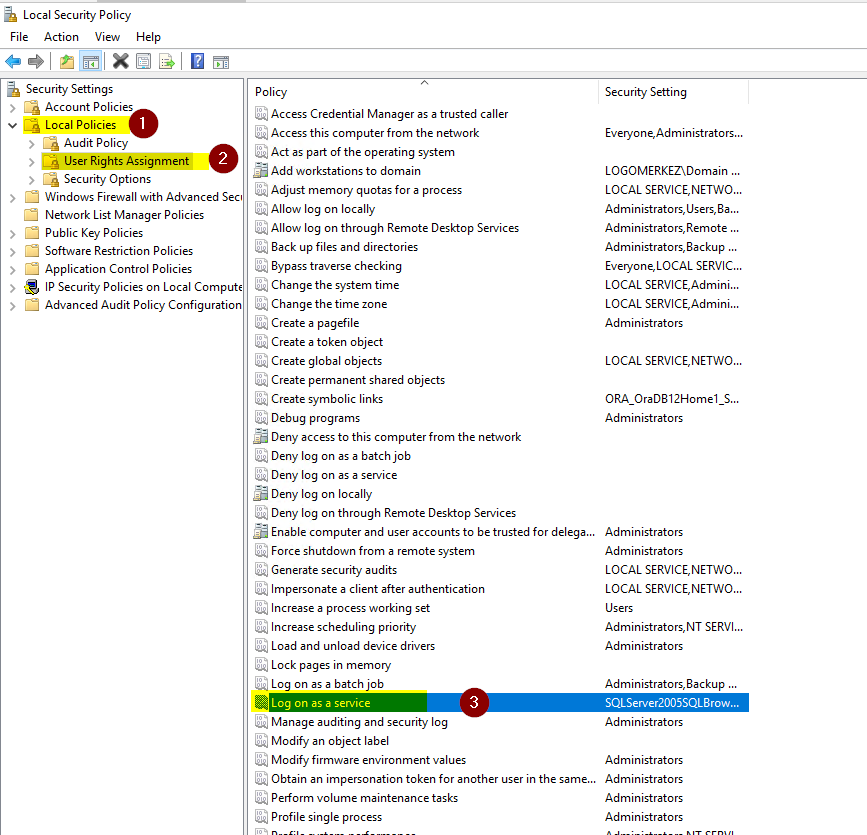 Local Security Policy

File Action View Help

Security Settings
Account Policies
Local Policies 1
Audit Policy
User Rights Assignment 2
Security Options
Windows Firewall with Advanced Secu
Network List Manager Policies
Public Key Policies
Software Restriction Policies
Application Control Policies
IP Security Policies on Local Compute
Advanced Audit Policy Configuration

| Policy | Security Setting |
|---|---|
| Access Credential Manager as a trusted caller | |
| Access this computer from the network | Everyone,Administrators... |
| Act as part of the operating system | |
| Add workstations to domain | LOGOMERKEZ\Domain ... |
| Adjust memory quotas for a process | LOCAL SERVICE,NETWO... |
| Allow log on locally | Administrators,Users,Ba... |
| Allow log on through Remote Desktop Services | Administrators,Remote ... |
| Back up files and directories | Administrators,Backup ... |
| Bypass traverse checking | Everyone,LOCAL SERVIC... |
| Change the system time | LOCAL SERVICE,Admini... |
| Change the time zone | LOCAL SERVICE,Admini... |
| Create a pagefile | Administrators |
| Create a token object | |
| Create global objects | LOCAL SERVICE,NETWO... |
| Create permanent shared objects | |
| Create symbolic links | ORA_OraDB12Home1_S... |
| Debug programs | Administrators |
| Deny access to this computer from the network | |
| Deny log on as a batch job | |
| Deny log on as a service | |
| Deny log on locally | |
| Deny log on through Remote Desktop Services | |
| Enable computer and user accounts to be trusted for delega... | Administrators |
| Force shutdown from a remote system | Administrators |
| Generate security audits | LOCAL SERVICE,NETWO... |
| Impersonate a client after authentication | LOCAL SERVICE,NETWO... |
| Increase a process working set | Users |
| Increase scheduling priority | Administrators,NT SERVI... |
| Load and unload device drivers | Administrators |
| Lock pages in memory | |
| Log on as a batch job | Administrators,Backup ... |
| Log on as a service 3 | SQLServer2005SQLBrow... |
| Manage auditing and security log | Administrators |
| Modify an object label | |
| Modify firmware environment values | Administrators |
| Obtain an impersonation token for another user in the same... | Administrators |
| Perform volume maintenance tasks | Administrators |
| Profile single process | Administrators |